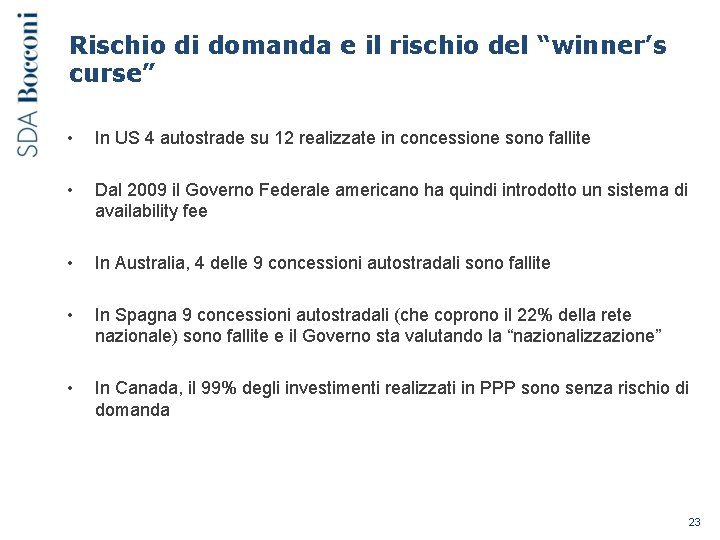 SDA Bocconi

Rischio di domanda e il rischio del “winner’s curse”

• In US 4 autostrade su 12 realizzate in concessione sono fallite

• Dal 2009 il Governo Federale americano ha quindi introdotto un sistema di availability fee

• In Australia, 4 delle 9 concessioni autostradali sono fallite

• In Spagna 9 concessioni autostradali (che coprono il 22% della rete nazionale) sono fallite e il Governo sta valutando la “nazionalizzazione”

• In Canada, il 99% degli investimenti realizzati in PPP sono senza rischio di domanda

23